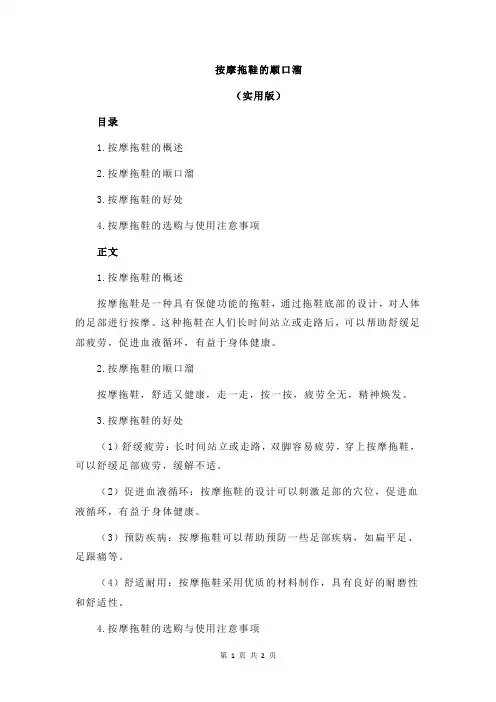 按摩拖鞋的顺口溜

（实用版）

目录

1.按摩拖鞋的概述

2.按摩拖鞋的顺口溜

3.按摩拖鞋的好处

4.按摩拖鞋的选购与使用注意事项

正文

1.按摩拖鞋的概述

按摩拖鞋是一种具有保健功能的拖鞋，通过拖鞋底部的设计，对人体的足部进行按摩。这种拖鞋在人们长时间站立或走路后，可以帮助舒缓足部疲劳，促进血液循环，有益于身体健康。

2.按摩拖鞋的顺口溜

按摩拖鞋，舒适又健康，走一走，按一按，疲劳全无，精神焕发。

3.按摩拖鞋的好处

（1）舒缓疲劳：长时间站立或走路，双脚容易疲劳，穿上按摩拖鞋，可以舒缓足部疲劳，缓解不适。

（2）促进血液循环：按摩拖鞋的设计可以刺激足部的穴位，促进血液循环，有益于身体健康。

（3）预防疾病：按摩拖鞋可以帮助预防一些足部疾病，如扁平足、足跟痛等。

（4）舒适耐用：按摩拖鞋采用优质的材料制作，具有良好的耐磨性和舒适性。

4.按摩拖鞋的选购与使用注意事项

第 1 页 共 2 页